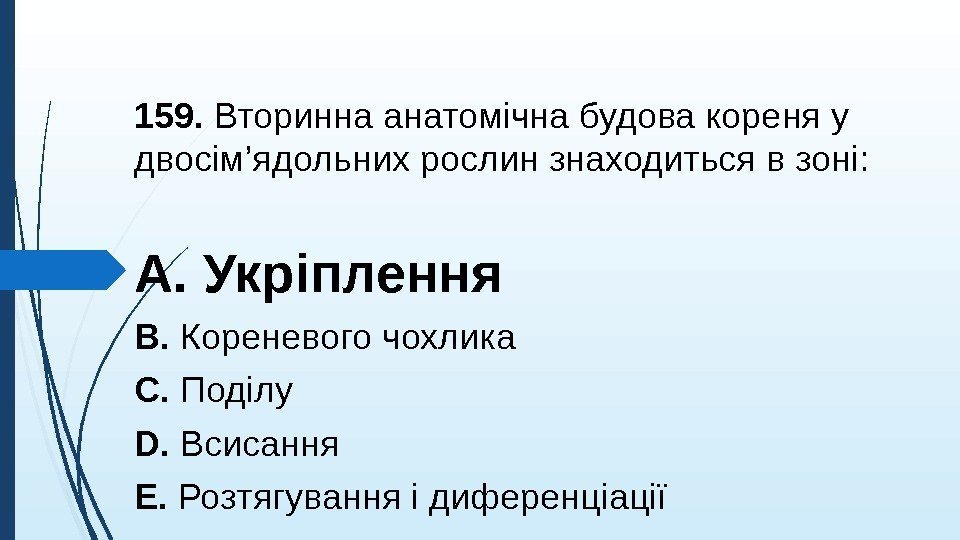 159. Вторинна анатомічна будова кореня у двосім'ядольних рослин знаходиться в зоні:

A. Укріплення

B. Кореневого чохлика

C. Поділу

D. Всисання

E. Розтягування і диференціації